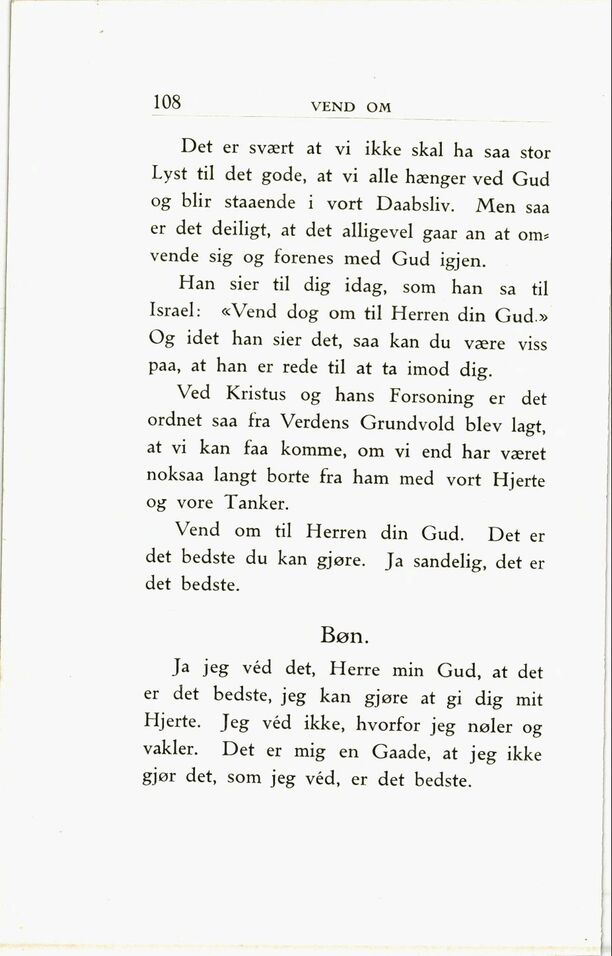 108 VEND OM

Det er svært at vi ikke skal ha saa stor Lyst til det gode, at vi alle hænger ved Gud og blir staaende i vort Daabsliv. Men saa er det deiligt, at det alligevel gaar an at omvende sig og forenes med Gud igjen.

Han sier til dig idag, som han sa til Israel: «Vend dog om til Herren din Gud.» Og idet han sier det, saa kan du være viss paa, at han er rede til at ta imod dig.

Ved Kristus og hans Forsoning er det ordnet saa fra Verdens Grundvold blev lagt, at vi kan faa komme, om vi end har været noksaa langt borte fra ham med vort Hjerte og vore Tanker.

Vend om til Herren din Gud. Det er det bedste du kan gjøre. Ja sandelig, det er det bedste.

Bøn.

Ja jeg véd det, Herre min Gud, at det er det bedste, jeg kan gjøre at gi dig mit Hjerte. Jeg véd ikke, hvorfor jeg nøler og vakler. Det er mig en Gaade, at jeg ikke gjør det, som jeg véd, er det bedste.